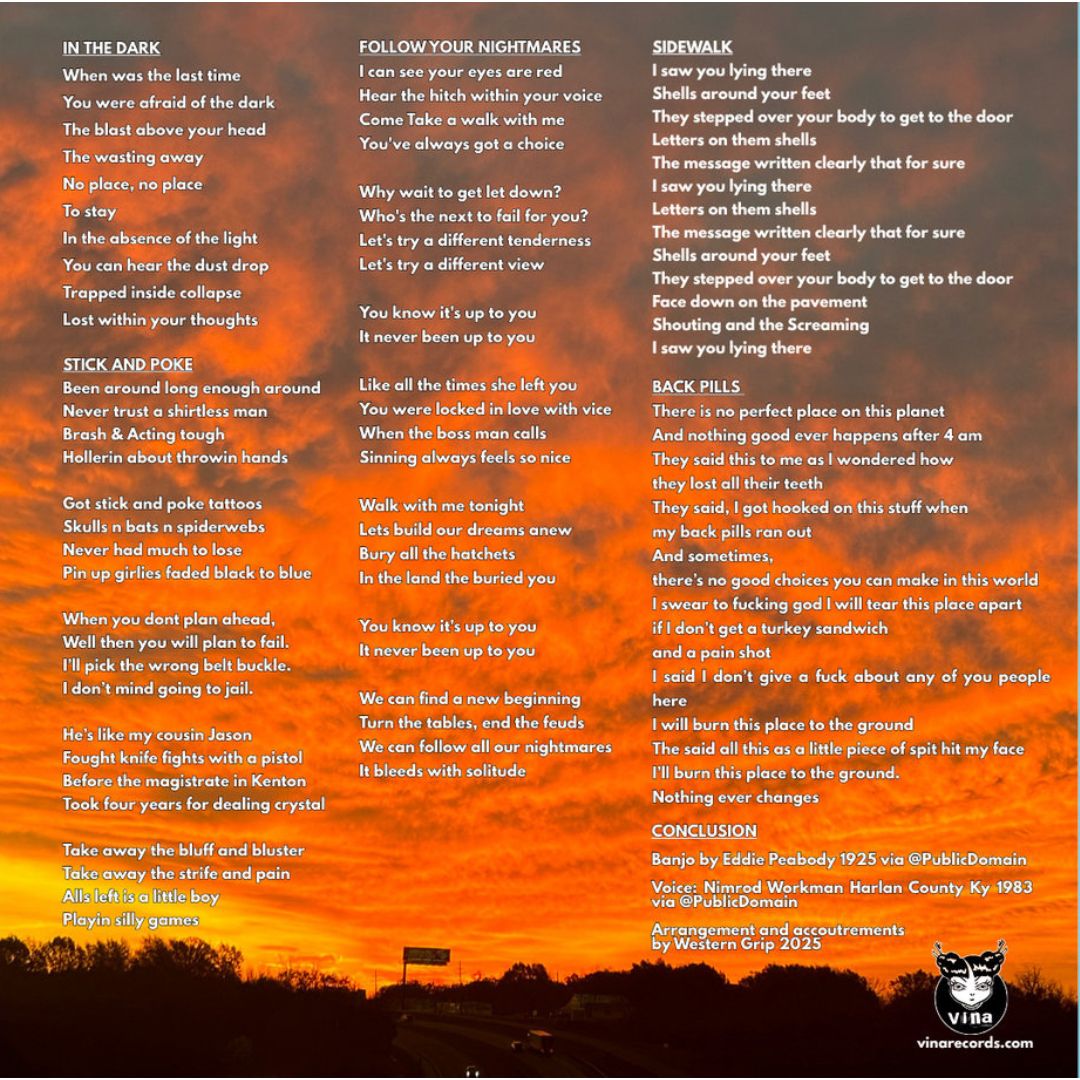 IN THE DARK
When was the last time
You were afraid of the dark
The blast above your head
The wasting away
No place, no place
To stay
In the absence of the light
You can hear the dust drop
Trapped inside collapse
Lost within your thoughts

STICK AND POKE
Been around long enough around
Never trust a shirtless man
Brash & Acting tough
Hollerin about throwin hands

Got stick and poke tattoos
Skulls n bats n spiderwebs
Never had much to lose
Pin up girlies faded black to blue

When you dont plan ahead,
Well then you will plan to fail.
I'll pick the wrong belt buckle.
I don't mind going to jail.

He's like my cousin Jason
Fought knife fights with a pistol
Before the magistrate in Kenton
Took four years for dealing crystal

Take away the bluff and bluster
Take away the strife and pain
Alls left is a little boy
Playin silly games

FOLLOW YOUR NIGHTMARES
I can see your eyes are red
Hear the hitch within your voice
Come Take a walk with me
You've always got a choice

Why wait to get let down?
Who's the next to fail for you?
Let's try a different tenderness
Let's try a different view

You know it's up to you
It never been up to you

Like all the times she left you
You were locked in love with vice
When the boss man calls
Sinning always feels so nice

Walk with me tonight
Lets build our dreams anew
Bury all the hatchets
In the land the buried you

You know it's up to you
It never been up to you

We can find a new beginning
Turn the tables, end the feuds
We can follow all our nightmares
It bleeds with solitude

SIDEWALK
I saw you lying there
Shells around your feet
They stepped over your body to get to the door
Letters on them shells
The message written clearly that for sure
I saw you lying there
Letters on them shells
The message written clearly that for sure
Shells around your feet
They stepped over your body to get to the door
Face down on the pavement
Shouting and the Screaming
I saw you lying there

BACK PILLS
There is no perfect place on this planet
And nothing good ever happens after 4 am
They said this to me as I wondered how they lost all their teeth
They said, I got hooked on this stuff when my back pills ran out
And sometimes,
there's no good choices you can make in this world
I swear to fucking god I will tear this place apart
if I don't get a turkey sandwich
and a pain shot
I said I don't give a fuck about any of you people here
I will burn this place to the ground
The said all this as a little piece of spit hit my face
I'll burn this place to the ground.
Nothing ever changes

CONCLUSION
Banjo by Eddie Peabody 1925 via @PublicDomain

Voice: Nimrod Workman Harlan County Ky 1983 via @PublicDomain

Arrangement and accoutrements by Western Grip 2025

vina
vinarecords.com